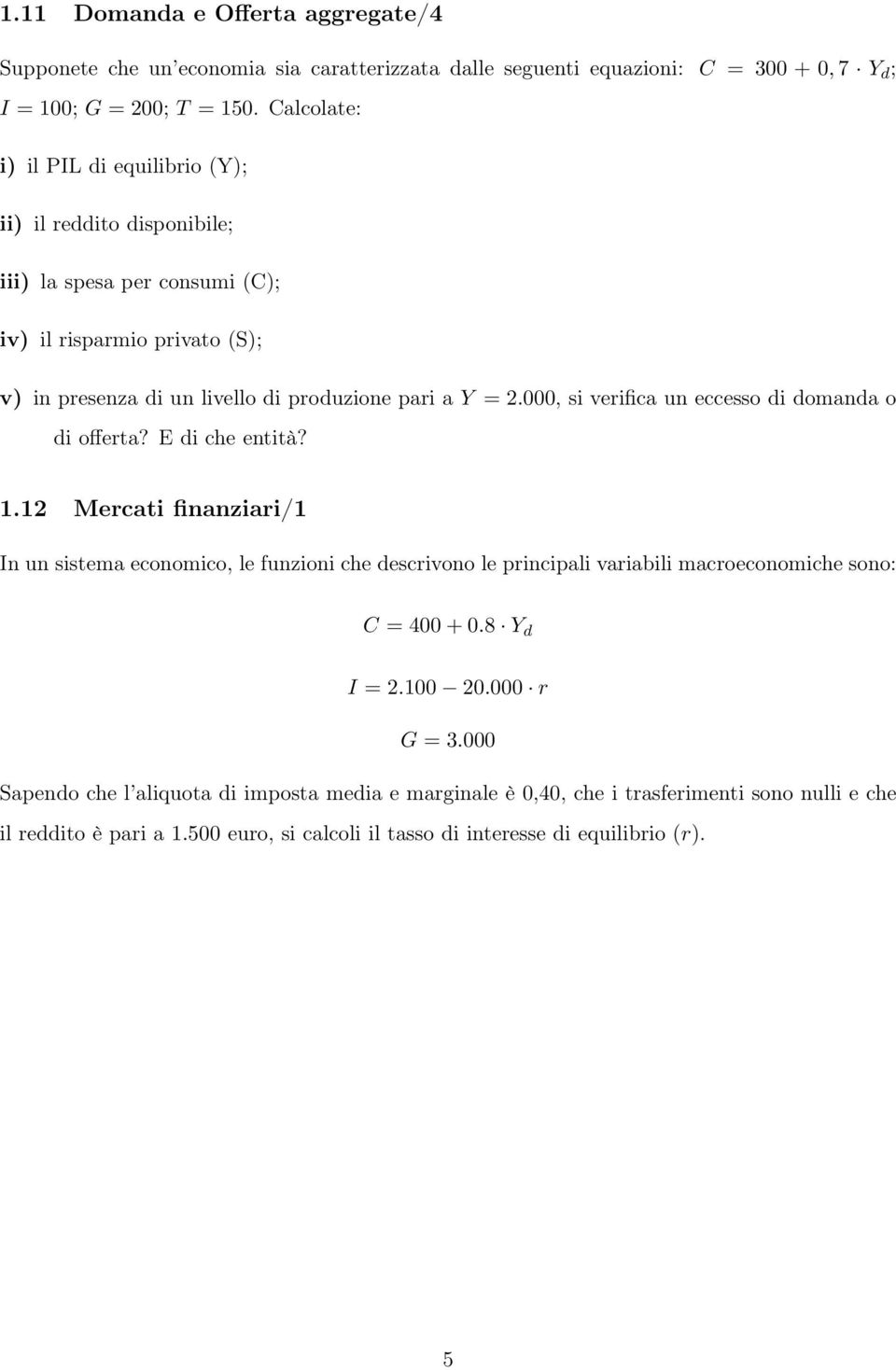 1.11 Domanda e Offerta aggregate/4

Supponete che un'economia sia caratterizzata dalle seguenti equazioni: $C = 300 + 0,7 \cdot Y_d$; $I = 100$; $G = 200$; $T = 150$. Calcolate:

i) il PIL di equilibrio (Y);

ii) il reddito disponibile;

iii) la spesa per consumi (C);

iv) il risparmio privato (S);

v) in presenza di un livello di produzione pari a $Y = 2.000$, si verifica un eccesso di domanda o di offerta? E di che entità?

1.12 Mercati finanziari/1

In un sistema economico, le funzioni che descrivono le principali variabili macroeconomiche sono:

$C = 400 + 0.8 \cdot Y_d$

$I = 2.100 - 20.000 \cdot r$

$G = 3.000$

Sapendo che l'aliquota di imposta media e marginale è 0,40, che i trasferimenti sono nulli e che il reddito è pari a 1.500 euro, si calcoli il tasso di interesse di equilibrio ($r$).

5